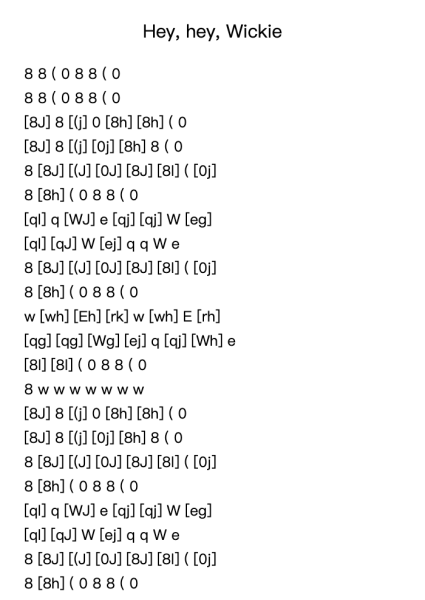 Hey, hey, Wickie

8 8 ( 0 8 8 ( 0
8 8 ( 0 8 8 ( 0
[8J] 8 [(j] 0 [8h] [8h] ( 0
[8J] 8 [(j] [0j] [8h] 8 ( 0
8 [8J] [(J] [0J] [8J] [8l] ( [0j]
8 [8h] ( 0 8 8 ( 0
[ql] q [WJ] e [qj] [qj] W [eg]
[ql] [qJ] W [ej] q q W e
8 [8J] [(J] [0J] [8J] [8l] ( [0j]
8 [8h] ( 0 8 8 ( 0
w [wh] [Eh] [rk] w [wh] E [rh]
[qg] [qg] [Wg] [ej] q [qj] [Wh] e
[8l] [8l] ( 0 8 8 ( 0
8 w w w w w w w
[8J] 8 [(j] 0 [8h] [8h] ( 0
[8J] 8 [(j] [0j] [8h] 8 ( 0
8 [8J] [(J] [0J] [8J] [8l] ( [0j]
8 [8h] ( 0 8 8 ( 0
[ql] q [WJ] e [qj] [qj] W [eg]
[ql] [qJ] W [ej] q q W e
8 [8J] [(J] [0J] [8J] [8l] ( [0j]
8 [8h] ( 0 8 8 ( 0